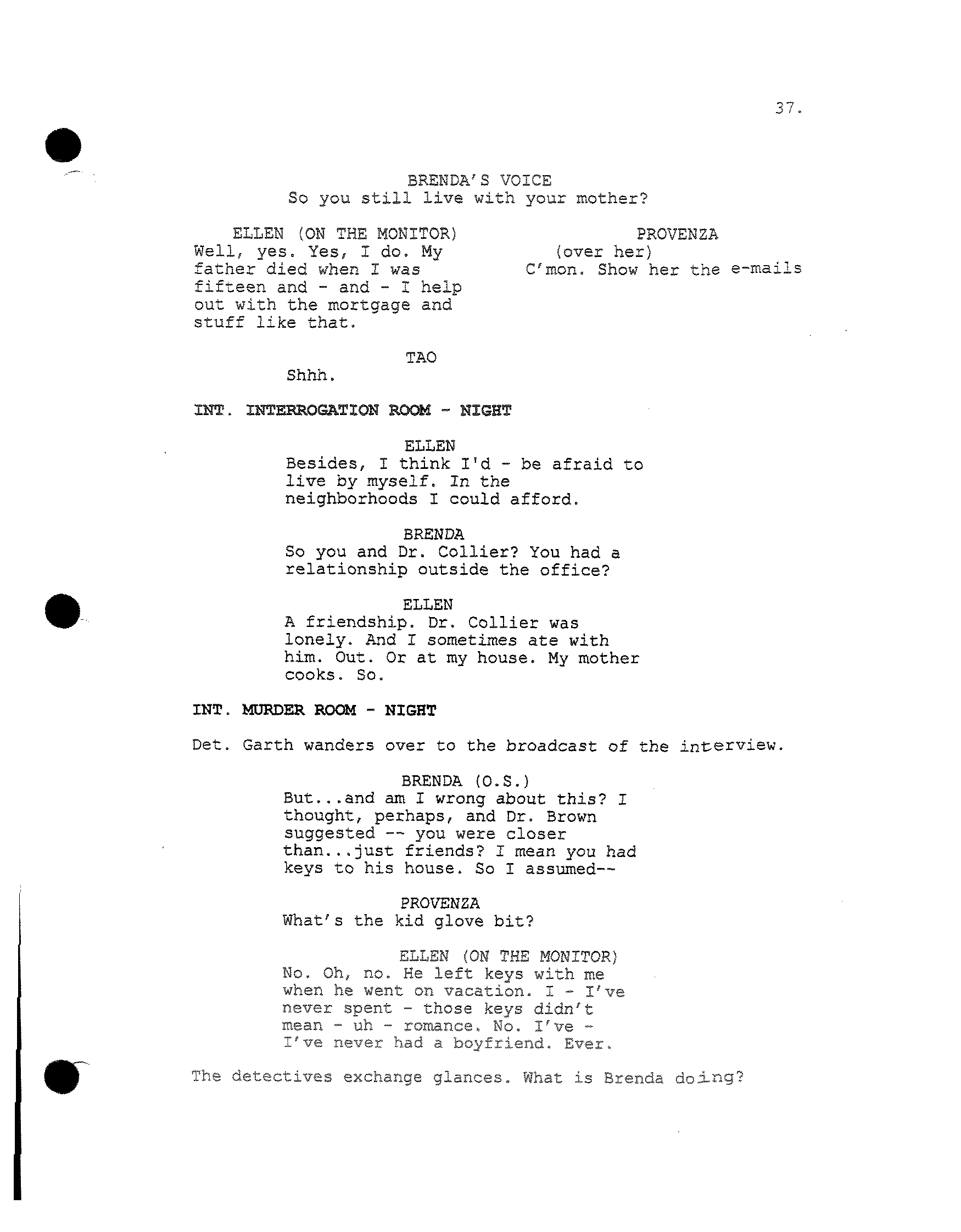 37.

BRENDA'S VOICE
So you still live with your mother?

ELLEN (ON THE MONITOR)
Well, yes. Yes, I do. My father died when I was fifteen and - and - I help out with the mortgage and stuff like that.

PROVENZA
(over her)
C'mon. Show her the e-mails

TAO
Shhh.

INT. INTERROGATION ROOM - NIGHT

ELLEN
Besides, I think I'd - be afraid to live by myself. In the neighborhoods I could afford.

BRENDA
So you and Dr. Collier? You had a relationship outside the office?

ELLEN
A friendship. Dr. Collier was lonely. And I sometimes ate with him. Out. Or at my house. My mother cooks. So.

INT. MURDER ROOM - NIGHT

Det. Garth wanders over to the broadcast of the interview.

BRENDA (O.S.)
But...and am I wrong about this? I thought, perhaps, and Dr. Brown suggested -- you were closer than...just friends? I mean you had keys to his house. So I assumed--

PROVENZA
What's the kid glove bit?

ELLEN (ON THE MONITOR)
No. Oh, no. He left keys with me when he went on vacation. I - I've never spent - those keys didn't mean - uh - romance. No. I've - I've never had a boyfriend. Ever.

The detectives exchange glances. What is Brenda doing?